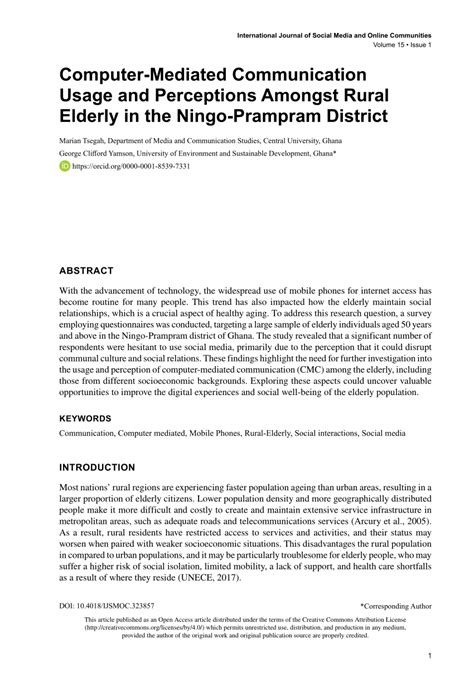 International Journal of Social Media and Online Communities
Volume 15 • Issue 1

Computer-Mediated Communication Usage and Perceptions Amongst Rural Elderly in the Ningo-Prampram District

Marian Tsegah, Department of Media and Communication Studies, Central University, Ghana
George Clifford Yamson, University of Environment and Sustainable Development, Ghana*
https://orcid.org/0000-0001-8539-7331

ABSTRACT

With the advancement of technology, the widespread use of mobile phones for internet access has become routine for many people. This trend has also impacted how the elderly maintain social relationships, which is a crucial aspect of healthy aging. To address this research question, a survey employing questionnaires was conducted, targeting a large sample of elderly individuals aged 50 years and above in the Ningo-Prampram district of Ghana. The study revealed that a significant number of respondents were hesitant to use social media, primarily due to the perception that it could disrupt communal culture and social relations. These findings highlight the need for further investigation into the usage and perception of computer-mediated communication (CMC) among the elderly, including those from different socioeconomic backgrounds. Exploring these aspects could uncover valuable opportunities to improve the digital experiences and social well-being of the elderly population.

KEYWORDS

Communication, Computer mediated, Mobile Phones, Rural-Elderly, Social interactions, Social media

INTRODUCTION

Most nations' rural regions are experiencing faster population ageing than urban areas, resulting in a larger proportion of elderly citizens. Lower population density and more geographically distributed people make it more difficult and costly to create and maintain extensive service infrastructure in metropolitan areas, such as adequate roads and telecommunications services (Arcury et al., 2005). As a result, rural residents have restricted access to services and activities, and their status may worsen when paired with weaker socioeconomic situations. This disadvantages the rural population in compared to urban populations, and it may be particularly troublesome for elderly people, who may suffer a higher risk of social isolation, limited mobility, a lack of support, and health care shortfalls as a result of where they reside (UNECE, 2017).

DOI: 10.4018/IJSMOC.323857
*Corresponding Author

This article published as an Open Access article distributed under the terms of the Creative Commons Attribution License (http://creativecommons.org/licenses/by/4.0/) which permits unrestricted use, distribution, and production in any medium, provided the author of the original work and original publication source are properly credited.

1